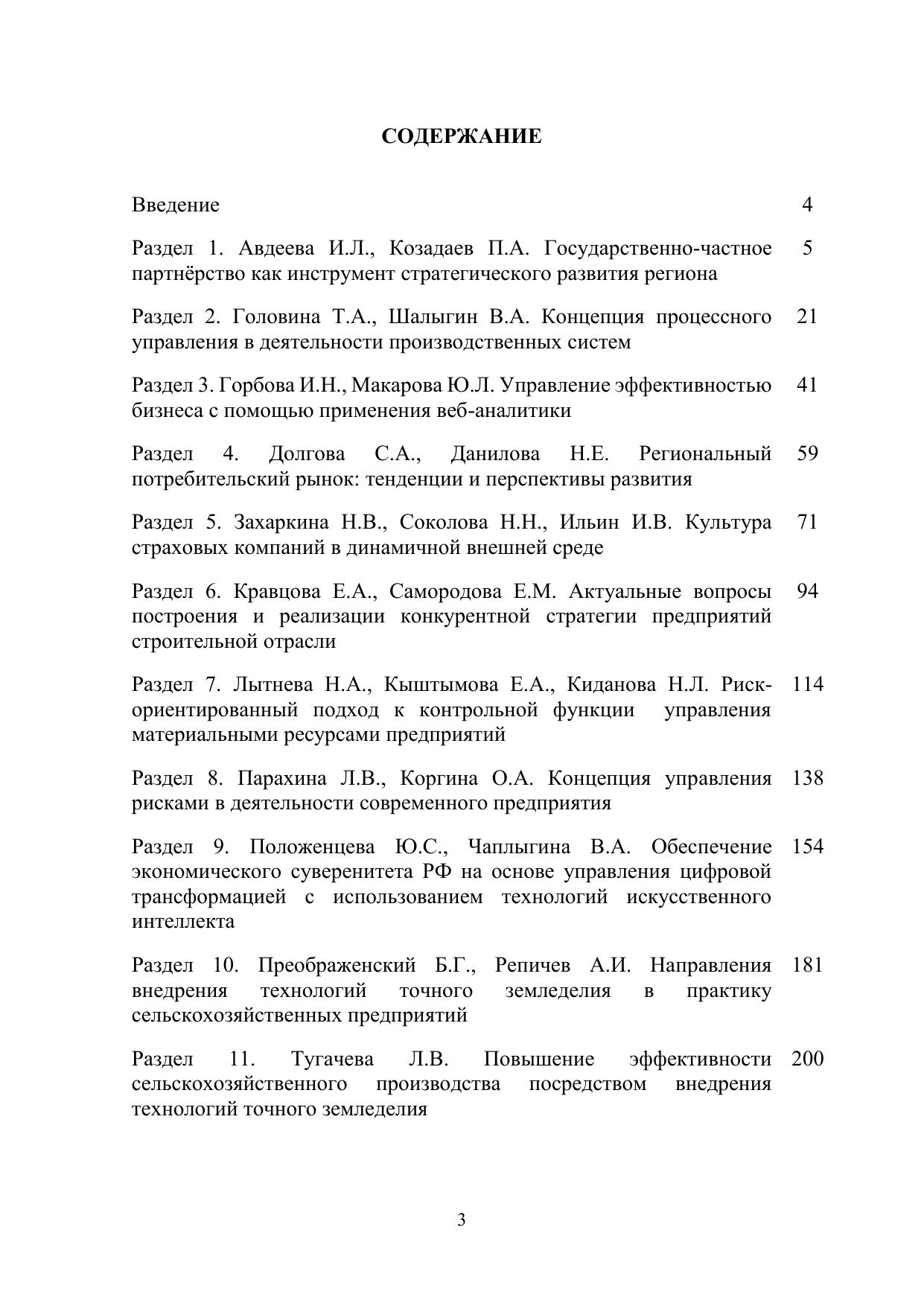 СОДЕРЖАНИЕ

Введение 4

Раздел 1. Авдеева И.Л., Козадаев П.А. Государственно-частное партнёрство как инструмент стратегического развития региона 5

Раздел 2. Головина Т.А., Шалыгин В.А. Концепция процессного управления в деятельности производственных систем 21

Раздел 3. Горбова И.Н., Макарова Ю.Л. Управление эффективностью бизнеса с помощью применения веб-аналитики 41

Раздел 4. Долгова С.А., Данилова Н.Е. Региональный потребительский рынок: тенденции и перспективы развития 59

Раздел 5. Захаркина Н.В., Соколова Н.Н., Ильин И.В. Культура страховых компаний в динамичной внешней среде 71

Раздел 6. Кравцова Е.А., Самородова Е.М. Актуальные вопросы построения и реализации конкурентной стратегии предприятий строительной отрасли 94

Раздел 7. Лытнева Н.А., Кыштымова Е.А., Киданова Н.Л. Риск-ориентированный подход к контрольной функции управления материальными ресурсами предприятий 114

Раздел 8. Парахина Л.В., Коргина О.А. Концепция управления рисками в деятельности современного предприятия 138

Раздел 9. Положенцева Ю.С., Чаплыгина В.А. Обеспечение экономического суверенитета РФ на основе управления цифровой трансформацией с использованием технологий искусственного интеллекта 154

Раздел 10. Преображенский Б.Г., Репичев А.И. Направления внедрения технологий точного земледелия в практику сельскохозяйственных предприятий 181

Раздел 11. Тугачева Л.В. Повышение эффективности сельскохозяйственного производства посредством внедрения технологий точного земледелия 200

3